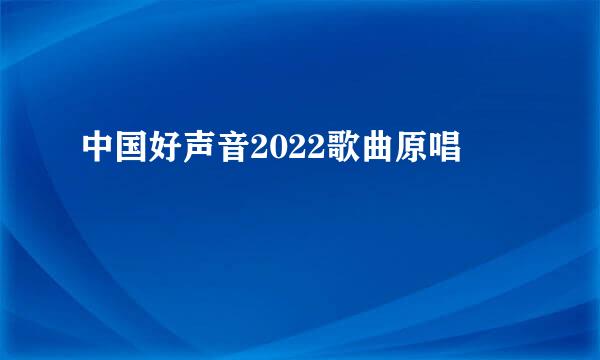 中国好声音2022歌曲原唱